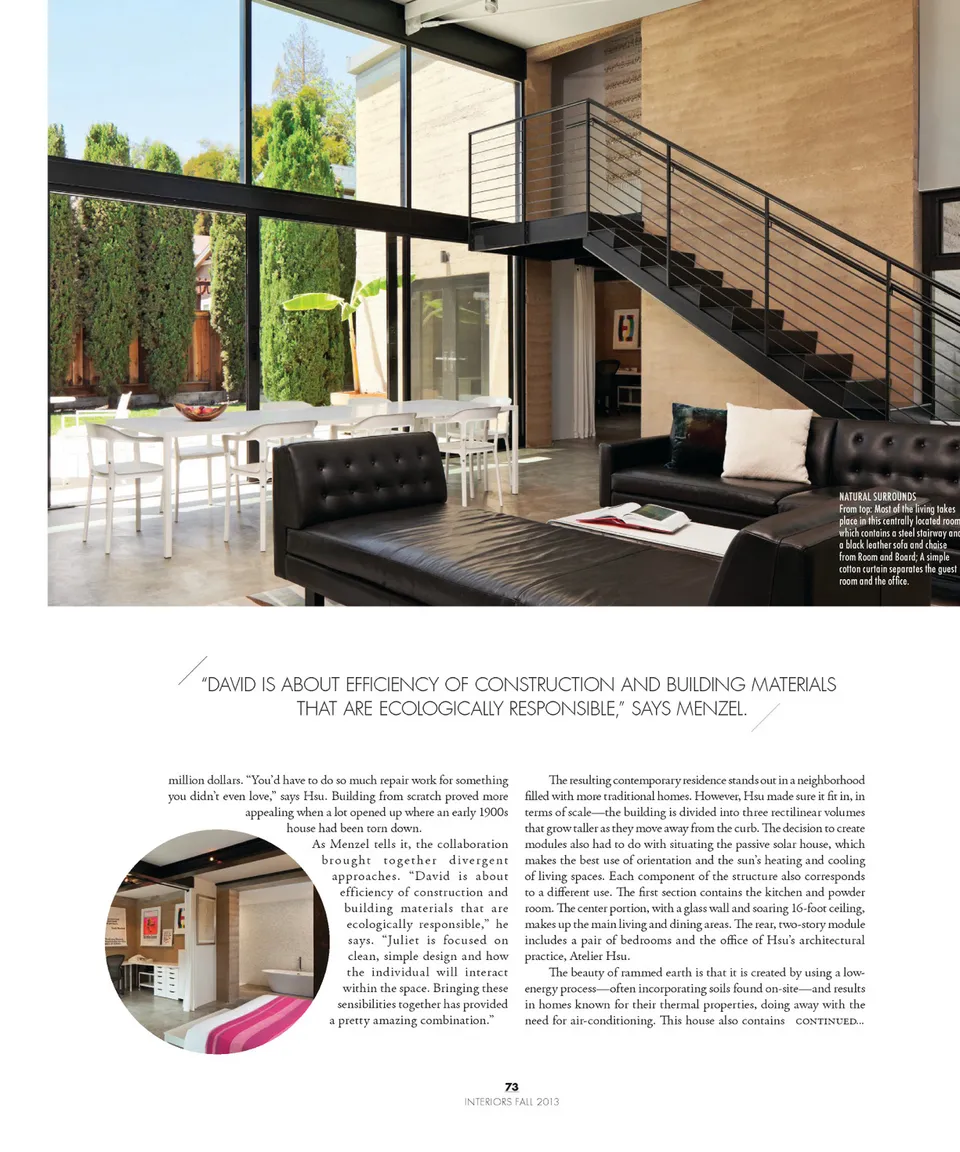 NATURAL SURROUNDS
From top: Most of the living takes place in this centrally located room which contains a steel stairway and a black leather sofa and chaise from Room and Board; A simple cotton curtain separates the guest room and the office.

"DAVID IS ABOUT EFFICIENCY OF CONSTRUCTION AND BUILDING MATERIALS THAT ARE ECOLOGICALLY RESPONSIBLE," SAYS MENZEL.

million dollars. "You'd have to do so much repair work for something you didn't even love," says Hsu. Building from scratch proved more appealing when a lot opened up where an early 1900s house had been torn down.

As Menzel tells it, the collaboration brought together divergent approaches. "David is about efficiency of construction and building materials that are ecologically responsible," he says. "Juliet is focused on clean, simple design and how the individual will interact within the space. Bringing these sensibilities together has provided a pretty amazing combination."

The resulting contemporary residence stands out in a neighborhood filled with more traditional homes. However, Hsu made sure it fit in, in terms of scale—the building is divided into three rectilinear volumes that grow taller as they move away from the curb. The decision to create modules also had to do with situating the passive solar house, which makes the best use of orientation and the sun's heating and cooling of living spaces. Each component of the structure also corresponds to a different use. The first section contains the kitchen and powder room. The center portion, with a glass wall and soaring 16-foot ceiling, makes up the main living and dining areas. The rear, two-story module includes a pair of bedrooms and the office of Hsu's architectural practice, Atelier Hsu.

The beauty of rammed earth is that it is created by using a low-energy process—often incorporating soils found on-site—and results in homes known for their thermal properties, doing away with the need for air-conditioning. This house also contains CONTINUED...

73
INTERIORS FALL 2013